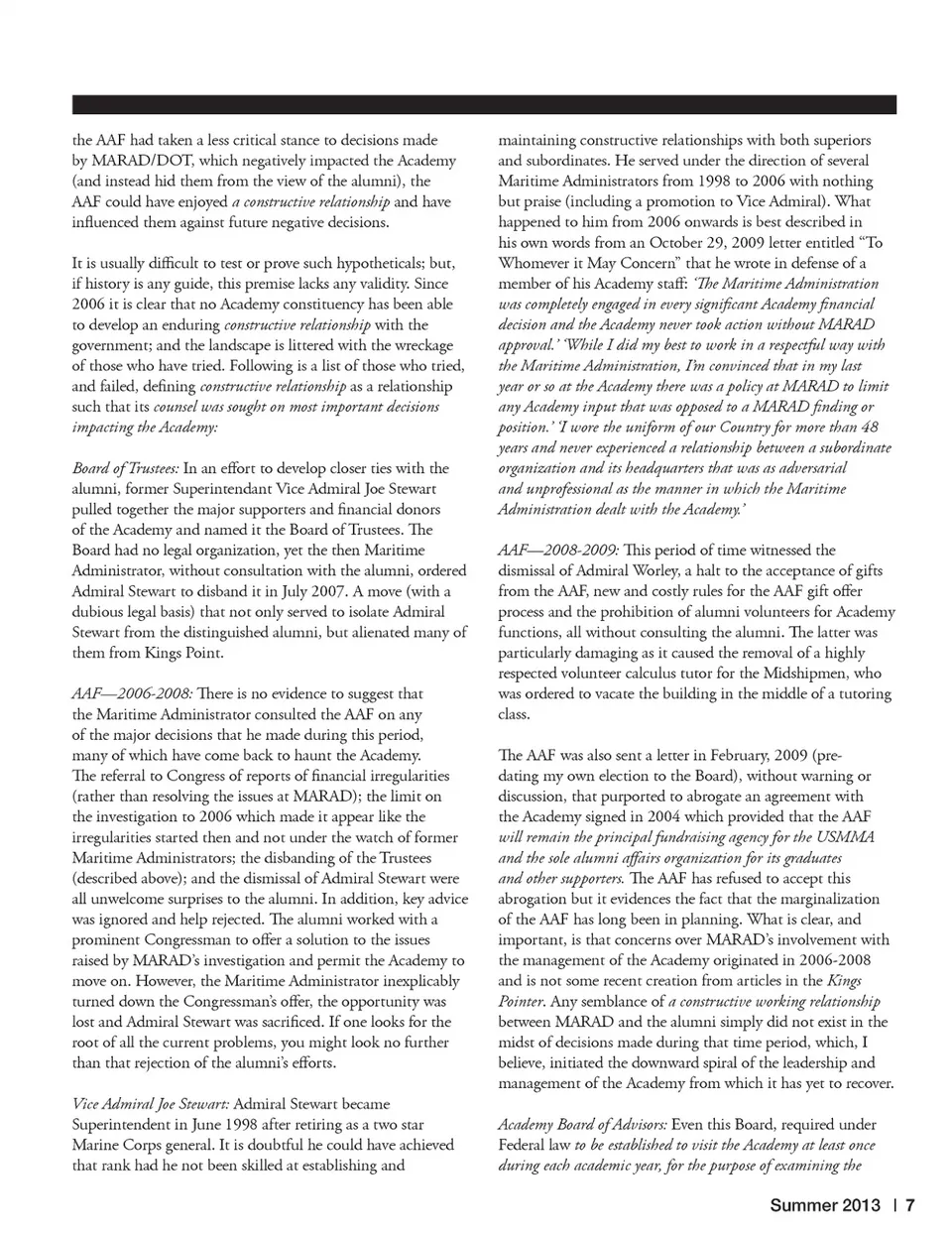 the AAF had taken a less critical stance to decisions made by MARAD/DOT, which negatively impacted the Academy (and instead hid them from the view of the alumni), the AAF could have enjoyed a constructive relationship and have influenced them against future negative decisions.

It is usually difficult to test or prove such hypotheticals; but, if history is any guide, this premise lacks any validity. Since 2006 it is clear that no Academy constituency has been able to develop an enduring constructive relationship with the government; and the landscape is littered with the wreckage of those who have tried. Following is a list of those who tried, and failed, defining constructive relationship as a relationship such that its counsel was sought on most important decisions impacting the Academy:

Board of Trustees: In an effort to develop closer ties with the alumni, former Superintendant Vice Admiral Joe Stewart pulled together the major supporters and financial donors of the Academy and named it the Board of Trustees. The Board had no legal organization, yet the then Maritime Administrator, without consultation with the alumni, ordered Admiral Stewart to disband it in July 2007. A move (with a dubious legal basis) that not only served to isolate Admiral Stewart from the distinguished alumni, but alienated many of them from Kings Point.

AAF—2006-2008: There is no evidence to suggest that the Maritime Administrator consulted the AAF on any of the major decisions that he made during this period, many of which have come back to haunt the Academy. The referral to Congress of reports of financial irregularities (rather than resolving the issues at MARAD); the limit on the investigation to 2006 which made it appear like the irregularities started then and not under the watch of former Maritime Administrators; the disbanding of the Trustees (described above); and the dismissal of Admiral Stewart were all unwelcome surprises to the alumni. In addition, key advice was ignored and help rejected. The alumni worked with a prominent Congressman to offer a solution to the issues raised by MARAD's investigation and permit the Academy to move on. However, the Maritime Administrator inexplicably turned down the Congressman's offer, the opportunity was lost and Admiral Stewart was sacrificed. If one looks for the root of all the current problems, you might look no further than that rejection of the alumni's efforts.

Vice Admiral Joe Stewart: Admiral Stewart became Superintendent in June 1998 after retiring as a two star Marine Corps general. It is doubtful he could have achieved that rank had he not been skilled at establishing and maintaining constructive relationships with both superiors and subordinates. He served under the direction of several Maritime Administrators from 1998 to 2006 with nothing but praise (including a promotion to Vice Admiral). What happened to him from 2006 onwards is best described in his own words from an October 29, 2009 letter entitled "To Whomever it May Concern" that he wrote in defense of a member of his Academy staff: 'The Maritime Administration was completely engaged in every significant Academy financial decision and the Academy never took action without MARAD approval.' 'While I did my best to work in a respectful way with the Maritime Administration, I'm convinced that in my last year or so at the Academy there was a policy at MARAD to limit any Academy input that was opposed to a MARAD finding or position.' 'I wore the uniform of our Country for more than 48 years and never experienced a relationship between a subordinate organization and its headquarters that was as adversarial and unprofessional as the manner in which the Maritime Administration dealt with the Academy.'

AAF—2008-2009: This period of time witnessed the dismissal of Admiral Worley, a halt to the acceptance of gifts from the AAF, new and costly rules for the AAF gift offer process and the prohibition of alumni volunteers for Academy functions, all without consulting the alumni. The latter was particularly damaging as it caused the removal of a highly respected volunteer calculus tutor for the Midshipmen, who was ordered to vacate the building in the middle of a tutoring class.

The AAF was also sent a letter in February, 2009 (predating my own election to the Board), without warning or discussion, that purported to abrogate an agreement with the Academy signed in 2004 which provided that the AAF will remain the principal fundraising agency for the USMMA and the sole alumni affairs organization for its graduates and other supporters. The AAF has refused to accept this abrogation but it evidences the fact that the marginalization of the AAF has long been in planning. What is clear, and important, is that concerns over MARAD's involvement with the management of the Academy originated in 2006-2008 and is not some recent creation from articles in the Kings Pointer. Any semblance of a constructive working relationship between MARAD and the alumni simply did not exist in the midst of decisions made during that time period, which, I believe, initiated the downward spiral of the leadership and management of the Academy from which it has yet to recover.

Academy Board of Advisors: Even this Board, required under Federal law to be established to visit the Academy at least once during each academic year, for the purpose of examining the

Summer 2013 | 7